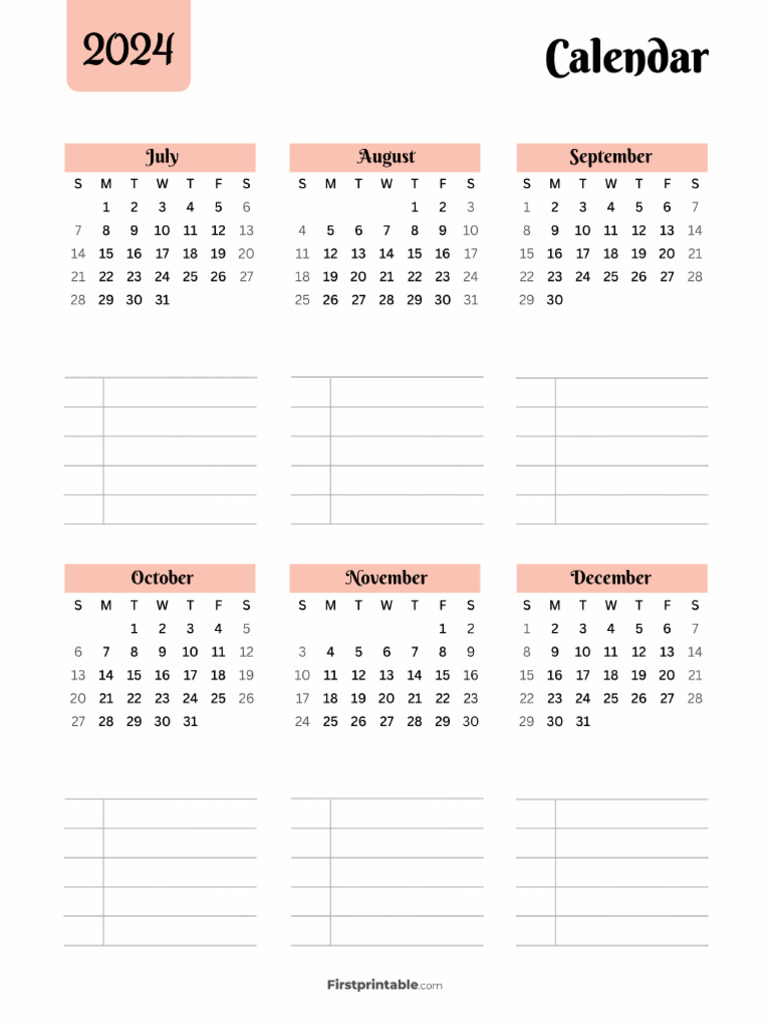 2024

Calendar

July

| S | M | T | W | T | F | S |
|---|---|---|---|---|---|---|
| | 1 | 2 | 3 | 4 | 5 | 6 |
| 7 | 8 | 9 | 10 | 11 | 12 | 13 |
| 14 | 15 | 16 | 17 | 18 | 19 | 20 |
| 21 | 22 | 23 | 24 | 25 | 26 | 27 |
| 28 | 29 | 30 | 31 | | | |

August

| S | M | T | W | T | F | S |
|---|---|---|---|---|---|---|
| | | | | 1 | 2 | 3 |
| 4 | 5 | 6 | 7 | 8 | 9 | 10 |
| 11 | 12 | 13 | 14 | 15 | 16 | 17 |
| 18 | 19 | 20 | 21 | 22 | 23 | 24 |
| 25 | 26 | 27 | 28 | 29 | 30 | 31 |

September

| S | M | T | W | T | F | S |
|---|---|---|---|---|---|---|
| 1 | 2 | 3 | 4 | 5 | 6 | 7 |
| 8 | 9 | 10 | 11 | 12 | 13 | 14 |
| 15 | 16 | 17 | 18 | 19 | 20 | 21 |
| 22 | 23 | 24 | 25 | 26 | 27 | 28 |
| 29 | 30 | | | | | |

October

| S | M | T | W | T | F | S |
|---|---|---|---|---|---|---|
| | | 1 | 2 | 3 | 4 | 5 |
| 6 | 7 | 8 | 9 | 10 | 11 | 12 |
| 13 | 14 | 15 | 16 | 17 | 18 | 19 |
| 20 | 21 | 22 | 23 | 24 | 25 | 26 |
| 27 | 28 | 29 | 30 | 31 | | |

November

| S | M | T | W | T | F | S |
|---|---|---|---|---|---|---|
| | | | | | 1 | 2 |
| 3 | 4 | 5 | 6 | 7 | 8 | 9 |
| 10 | 11 | 12 | 13 | 14 | 15 | 16 |
| 17 | 18 | 19 | 20 | 21 | 22 | 23 |
| 24 | 25 | 26 | 27 | 28 | 29 | 30 |

December

| S | M | T | W | T | F | S |
|---|---|---|---|---|---|---|
| 1 | 2 | 3 | 4 | 5 | 6 | 7 |
| 8 | 9 | 10 | 11 | 12 | 13 | 14 |
| 15 | 16 | 17 | 18 | 19 | 20 | 21 |
| 22 | 23 | 24 | 25 | 26 | 27 | 28 |
| 29 | 30 | 31 | | | | |

Firstprintable.com